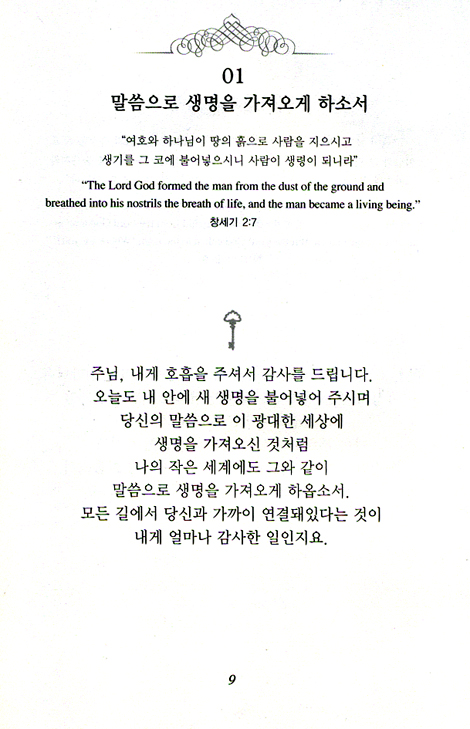 01
말씀으로 생명을 가져오게 하소서

"여호와 하나님이 땅의 흙으로 사람을 지으시고
생기를 그 코에 불어넣으시니 사람이 생령이 되니라"

"The Lord God formed the man from the dust of the ground and breathed into his nostrils the breath of life, and the man became a living being."
창세기 2:7

주님, 내게 호흡을 주셔서 감사를 드립니다.
오늘도 내 안에 새 생명을 불어넣어 주시며
당신의 말씀으로 이 광대한 세상에
생명을 가져오신 것처럼
나의 작은 세계에도 그와 같이
말씀으로 생명을 가져오게 하옵소서.
모든 길에서 당신과 가까이 연결돼있다는 것이
내게 얼마나 감사한 일인지요.

9